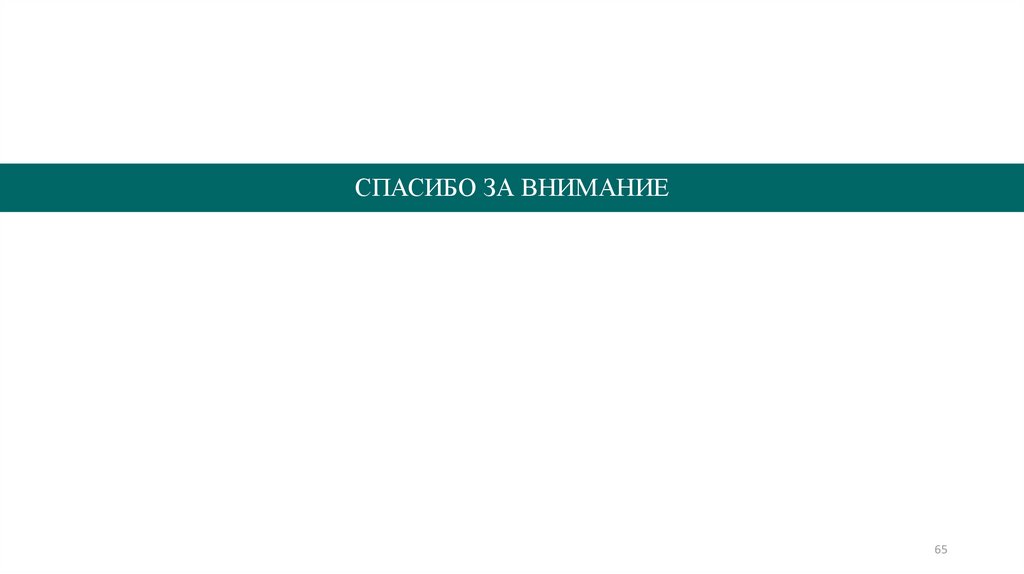 СПАСИБО ЗА ВНИМАНИЕ

65